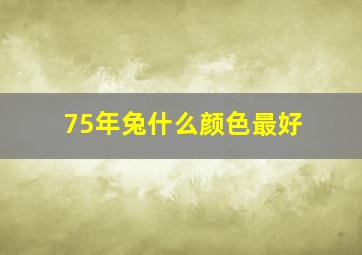 75年兔什么颜色最好